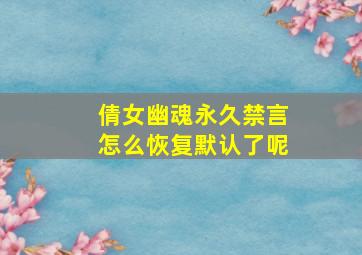 倩女幽魂永久禁言
怎么恢复默认了呢